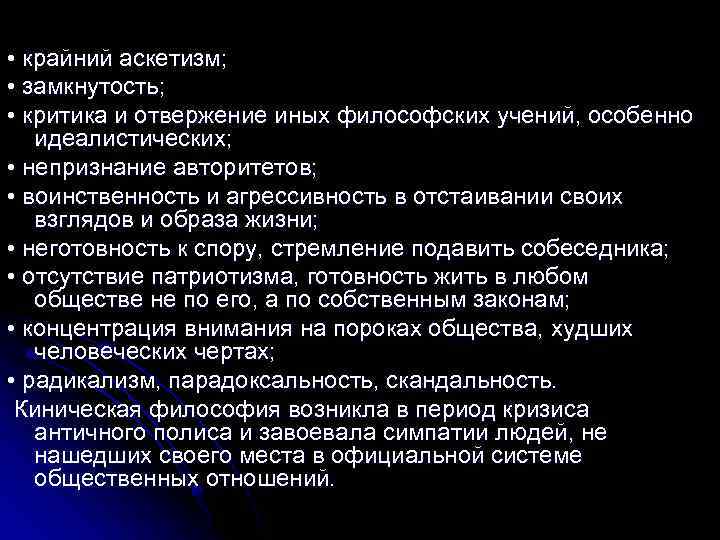 • крайний аскетизм;
• замкнутость;
• критика и отвержение иных философских учений, особенно идеалистических;
• непризнание авторитетов;
• воинственность и агрессивность в отстаивании своих взглядов и образа жизни;
• неготовность к спору, стремление подавить собеседника;
• отсутствие патриотизма, готовность жить в любом обществе не по его, а по собственным законам;
• концентрация внимания на пороках общества, худших человеческих чертах;
• радикализм, парадоксальность, скандальность.

Киническая философия возникла в период кризиса античного полиса и завоевала симпатии людей, не нашедших своего места в официальной системе общественных отношений.